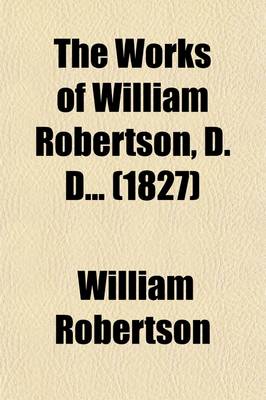 The Works of William Robertson, D. D... (1827)

William Robertson